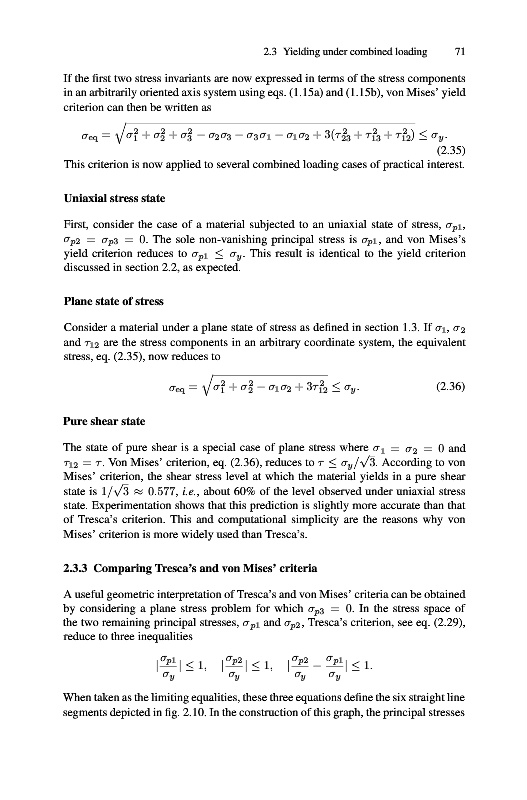 2.3 Yielding under combined loading 71

If the first two stress invariants are now expressed in terms of the stress components in an arbitrarily oriented axis system using eqs. (1.15a) and (1.15b), von Mises' yield criterion can then be written as

$\sigma_{eq} = \sqrt{\sigma_1^2 + \sigma_2^2 + \sigma_3^2 - \sigma_2\sigma_3 - \sigma_3\sigma_1 - \sigma_1\sigma_2 + 3(\tau_{23}^2 + \tau_{13}^2 + \tau_{12}^2)} \leq \sigma_y.$ (2.35)

This criterion is now applied to several combined loading cases of practical interest.

Uniaxial stress state

First, consider the case of a material subjected to an uniaxial state of stress, $\sigma_{p1}$, $\sigma_{p2} = \sigma_{p3} = 0$. The sole non-vanishing principal stress is $\sigma_{p1}$, and von Mises's yield criterion reduces to $\sigma_{p1} \leq \sigma_y$. This result is identical to the yield criterion discussed in section 2.2, as expected.

Plane state of stress

Consider a material under a plane state of stress as defined in section 1.3. If $\sigma_1$, $\sigma_2$ and $\tau_{12}$ are the stress components in an arbitrary coordinate system, the equivalent stress, eq. (2.35), now reduces to

$\sigma_{eq} = \sqrt{\sigma_1^2 + \sigma_2^2 - \sigma_1\sigma_2 + 3\tau_{12}^2} \leq \sigma_y.$ (2.36)

Pure shear state

The state of pure shear is a special case of plane stress where $\sigma_1 = \sigma_2 = 0$ and $\tau_{12} = \tau$. Von Mises' criterion, eq. (2.36), reduces to $\tau \leq \sigma_y/\sqrt{3}$. According to von Mises' criterion, the shear stress level at which the material yields in a pure shear state is $1/\sqrt{3} \approx 0.577$, i.e., about 60% of the level observed under uniaxial stress state. Experimentation shows that this prediction is slightly more accurate than that of Tresca's criterion. This and computational simplicity are the reasons why von Mises' criterion is more widely used than Tresca's.

2.3.3 Comparing Tresca's and von Mises' criteria

A useful geometric interpretation of Tresca's and von Mises' criteria can be obtained by considering a plane stress problem for which $\sigma_{p3} = 0$. In the stress space of the two remaining principal stresses, $\sigma_{p1}$ and $\sigma_{p2}$, Tresca's criterion, see eq. (2.29), reduce to three inequalities

$|\frac{\sigma_{p1}}{\sigma_y}| \leq 1, \quad |\frac{\sigma_{p2}}{\sigma_y}| \leq 1, \quad |\frac{\sigma_{p2}}{\sigma_y} - \frac{\sigma_{p1}}{\sigma_y}| \leq 1.$

When taken as the limiting equalities, these three equations define the six straight line segments depicted in fig. 2.10. In the construction of this graph, the principal stresses